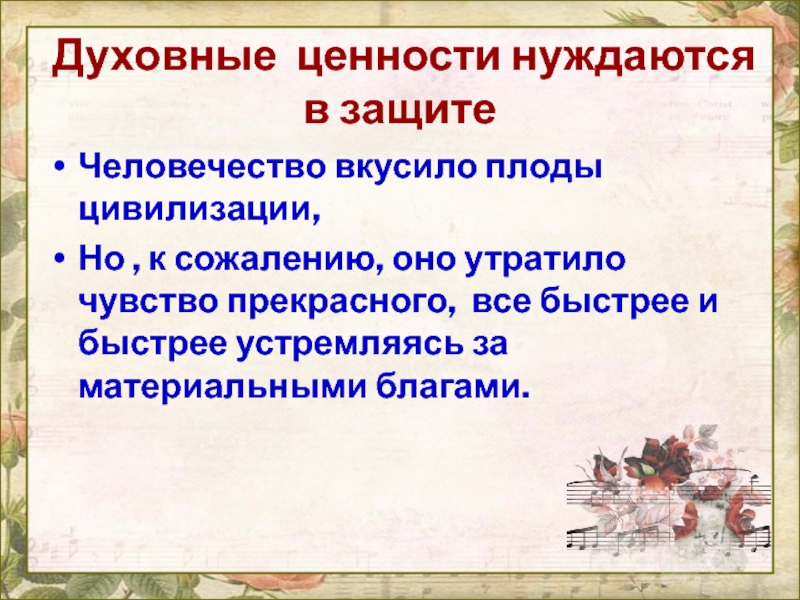 Духовные ценности нуждаются в защите

• Человечество вкусило плоды цивилизации,

• Но , к сожалению, оно утратило чувство прекрасного, все быстрее и быстрее устремляясь за материальными благами.